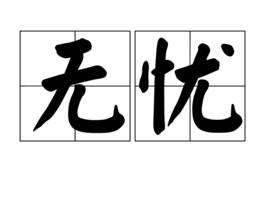 无忧